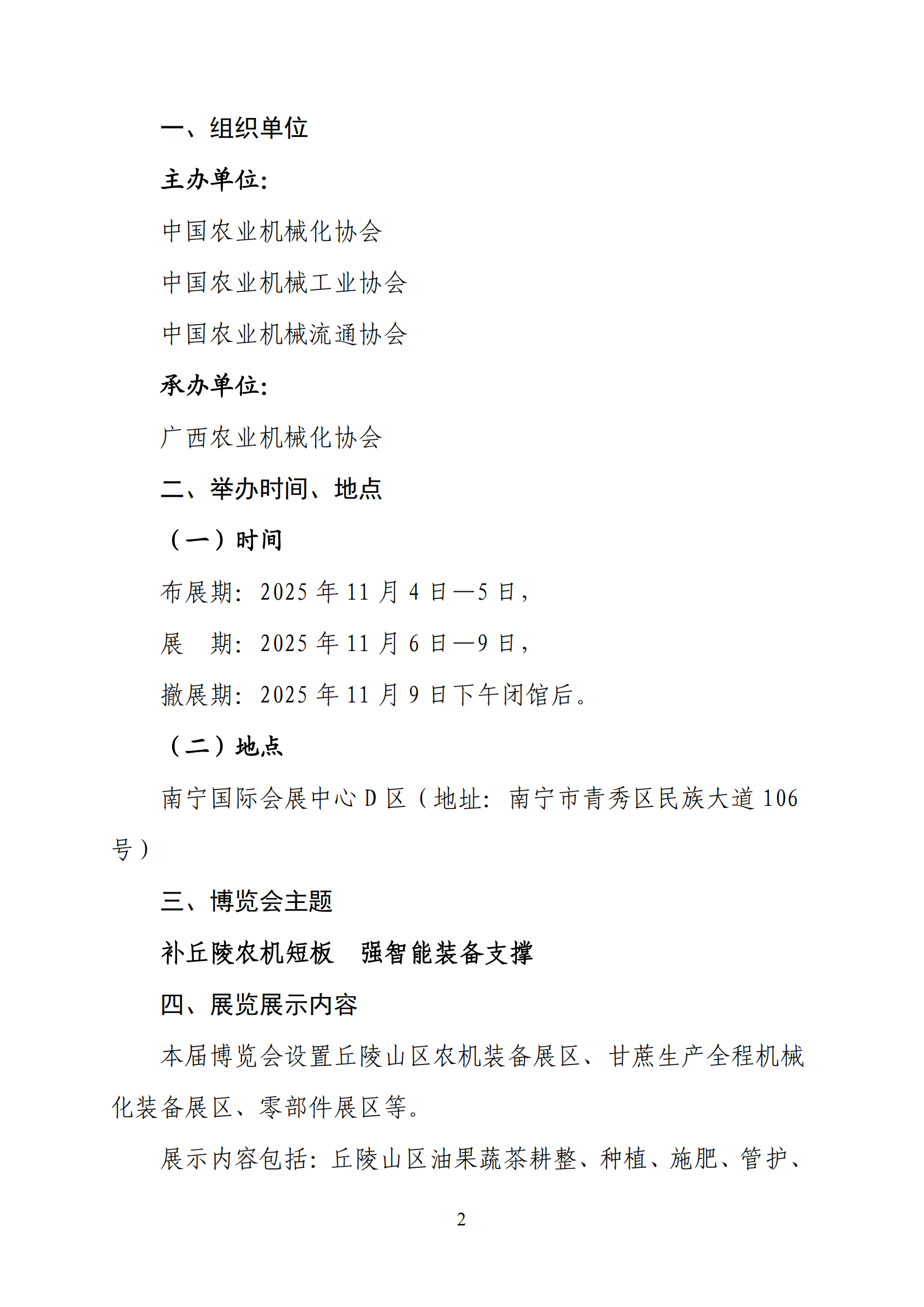 一、组织单位

主办单位：

中国农业机械化协会

中国农业机械工业协会

中国农业机械流通协会

承办单位：

广西农业机械化协会

二、举办时间、地点

（一）时间

布展期：2025 年 11 月 4 日—5 日，

展　期：2025 年 11 月 6 日—9 日，

撤展期：2025 年 11 月 9 日下午闭馆后。

（二）地点

南宁国际会展中心 D 区（地址：南宁市青秀区民族大道 106 号）

三、博览会主题

补丘陵农机短板　强智能装备支撑

四、展览展示内容

本届博览会设置丘陵山区农机装备展区、甘蔗生产全程机械化装备展区、零部件展区等。

展示内容包括：丘陵山区油果蔬茶耕整、种植、施肥、管护、

2